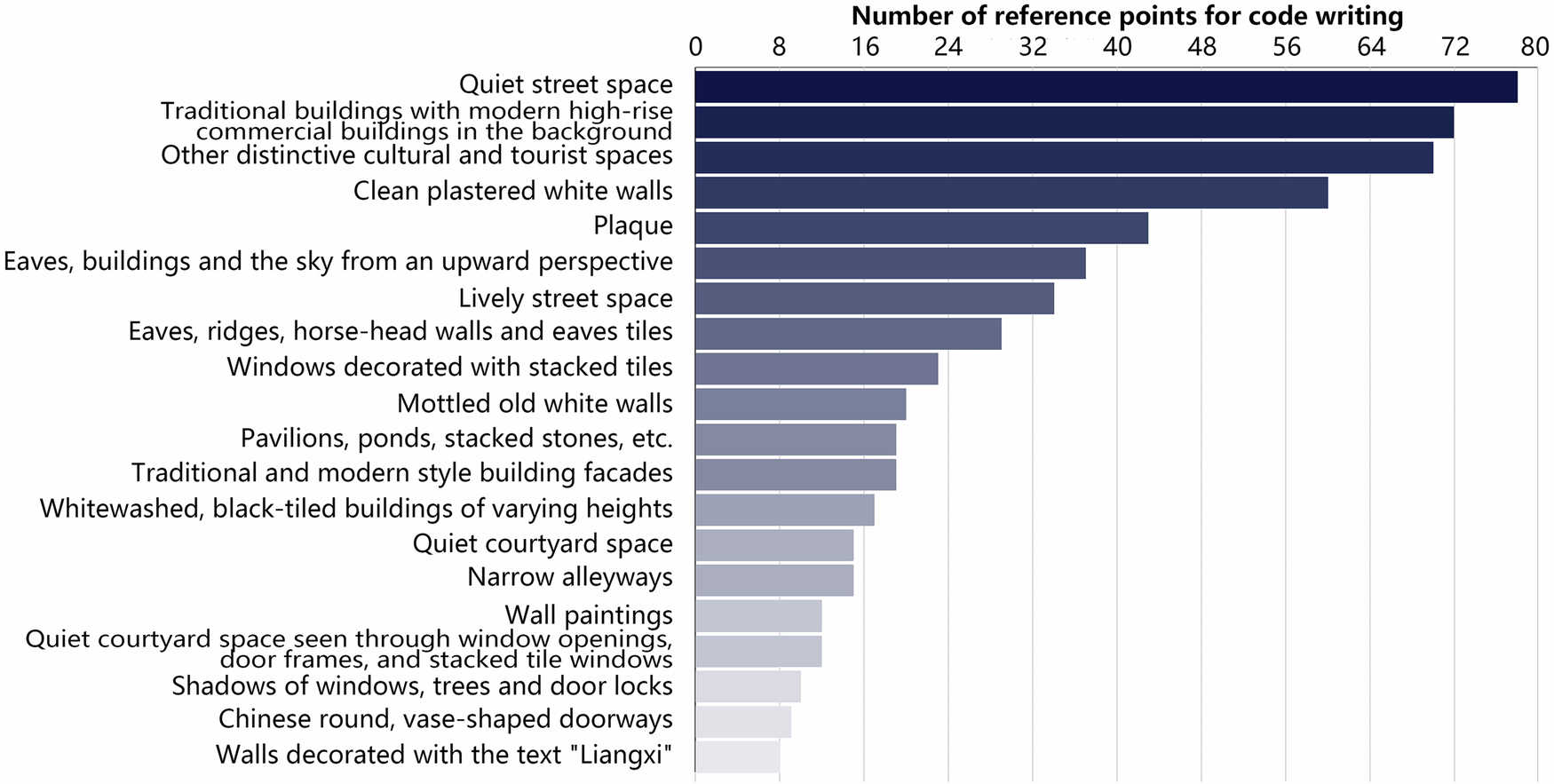 Number of reference points for code writing

0 8 16 24 32 40 48 56 64 72 80

Quiet street space
Traditional buildings with modern high-rise commercial buildings in the background
Other distinctive cultural and tourist spaces
Clean plastered white walls
Plaque
Eaves, buildings and the sky from an upward perspective
Lively street space
Eaves, ridges, horse-head walls and eaves tiles
Windows decorated with stacked tiles
Mottled old white walls
Pavilions, ponds, stacked stones, etc.
Traditional and modern style building facades
Whitewashed, black-tiled buildings of varying heights
Quiet courtyard space
Narrow alleyways
Wall paintings
Quiet courtyard space seen through window openings, door frames, and stacked tile windows
Shadows of windows, trees and door locks
Chinese round, vase-shaped doorways
Walls decorated with the text "Liangxi"